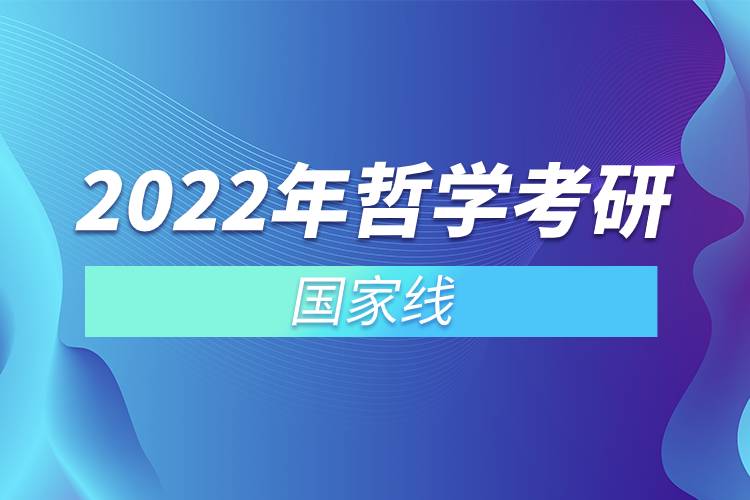 2022年哲学考研

国家线